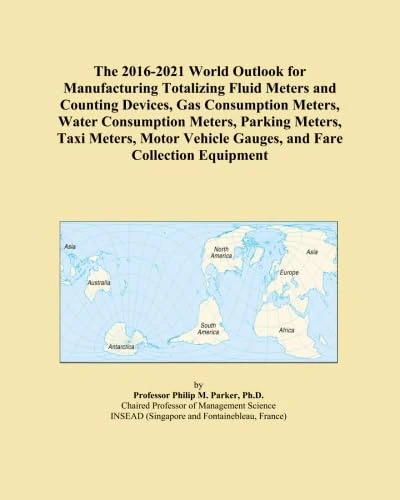 The 2016-2021 World Outlook for Manufacturing Totalizing Fluid Meters and Counting Devices, Gas Consumption Meters, Water Consumption Meters, Parking Meters, Taxi Meters, Motor Vehicle Gauges, and Fare Collection Equipment

Asia
Australia
Antarctica
North America
South America
Asia
Europe
Africa

by
Professor Philip M. Parker, Ph.D.
Chaired Professor of Management Science
INSEAD (Singapore and Fontainebleau, France)